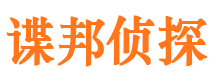 谍邦侦探